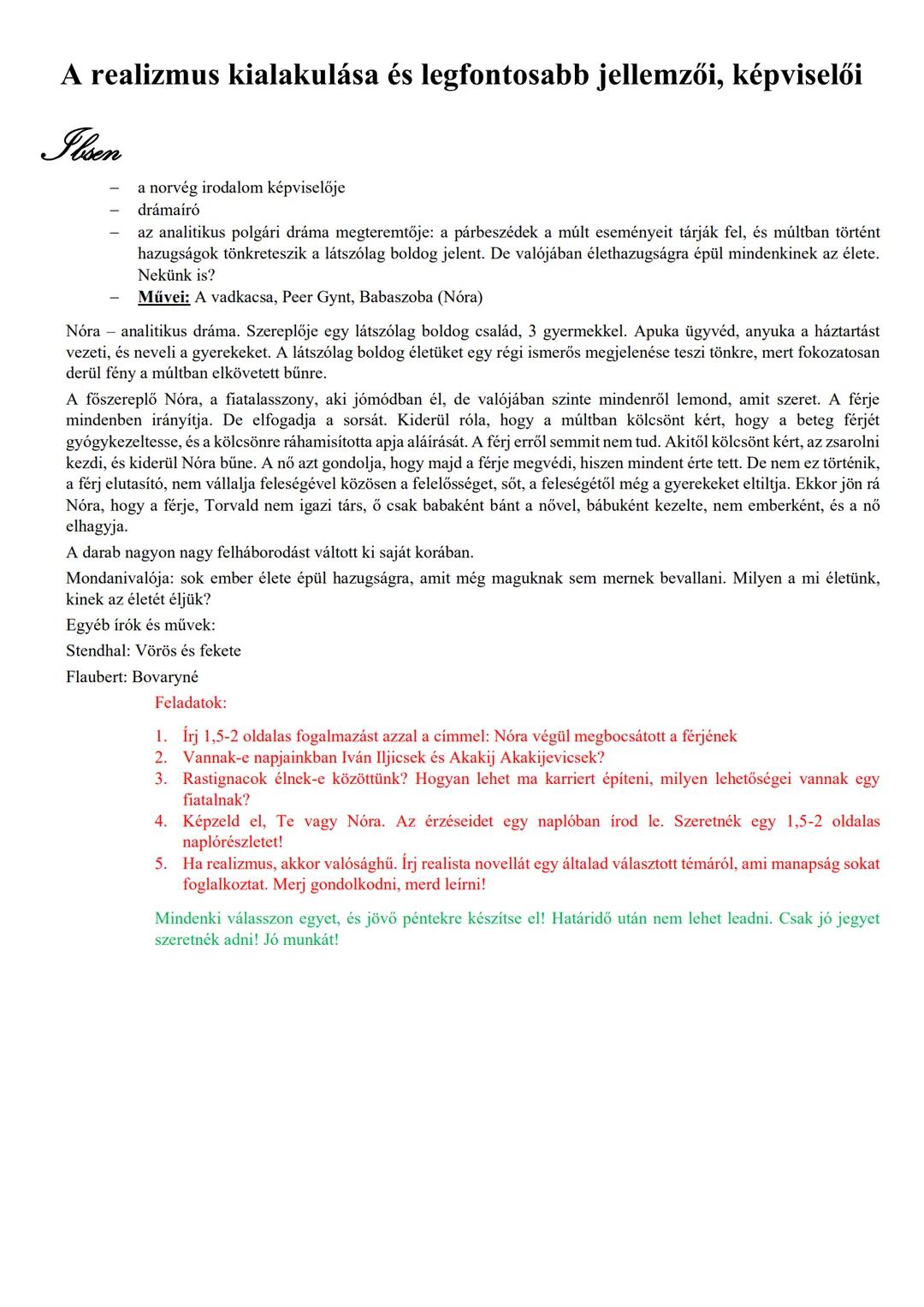 A realizmus kialakulása és legfontosabb jellemzői, képviselői

Ibsen

– a norvég irodalom képviselője
– drámaíró
– az analitikus polgári dráma megteremtője: a párbeszédek a múlt eseményeit tárják fel, és múltban történt hazugságok tönkreteszik a látszólag boldog jelent. De valójában élethazugságra épül mindenkinek az élete. Nekünk is?
– Művei: A vadkacsa, Peer Gynt, Babaszoba (Nóra)

Nóra – analitikus dráma. Szereplője egy látszólag boldog család, 3 gyermekkel. Apuka ügyvéd, anyuka a háztartást vezeti, és neveli a gyerekeket. A látszólag boldog életüket egy régi ismerős megjelenése teszi tönkre, mert fokozatosan derül fény a múltban elkövetett bűnre.

A főszereplő Nóra, a fiatalasszony, aki jómódban él, de valójában szinte mindenről lemond, amit szeret. A férje mindenben irányítja. De elfogadja a sorsát. Kiderül róla, hogy a múltban kölcsönt kért, hogy a beteg férjét gyógykezeltesse, és a kölcsönre ráhamisította apja aláírását. A férj erről semmit nem tud. Akitől kölcsönt kért, az zsarolni kezdi, és kiderül Nóra bűne. A nő azt gondolja, hogy majd a férje megvédi, hiszen mindent érte tett. De nem ez történik, a férj elutasító, nem vállalja feleségével közösen a felelősséget, sőt, a feleségétől még a gyerekeket eltiltja. Ekkor jön rá Nóra, hogy a férje, Torvald nem igazi társ, ő csak babaként bánt a nővel, bábuként kezelte, nem emberként, és a nő elhagyja.

A darab nagyon nagy felháborodást váltott ki saját korában.

Mondanivalója: sok ember élete épül hazugságra, amit még maguknak sem mernek bevallani. Milyen a mi életünk, kinek az életét éljük?

Egyéb írók és művek:

Stendhal: Vörös és fekete

Flaubert: Bovaryné

Feladatok:

1. Írj 1,5-2 oldalas fogalmazást azzal a címmel: Nóra végül megbocsátott a férjének
2. Vannak-e napjainkban Iván Iljicsek és Akakij Akakijevicsek?
3. Rastignacok élnek-e közöttünk? Hogyan lehet ma karriert építeni, milyen lehetőségei vannak egy fiatalnak?
4. Képzeld el, Te vagy Nóra. Az érzéseidet egy naplóban írod le. Szeretnék egy 1,5-2 oldalas naplórészletet!
5. Ha realizmus, akkor valósághű. Írj realista novellát egy általad választott témáról, ami manapság sokat foglalkoztat. Merj gondolkodni, merd leírni!

Mindenki válasszon egyet, és jövő péntekre készítse el! Határidő után nem lehet leadni. Csak jó jegyet szeretnék adni! Jó munkát!